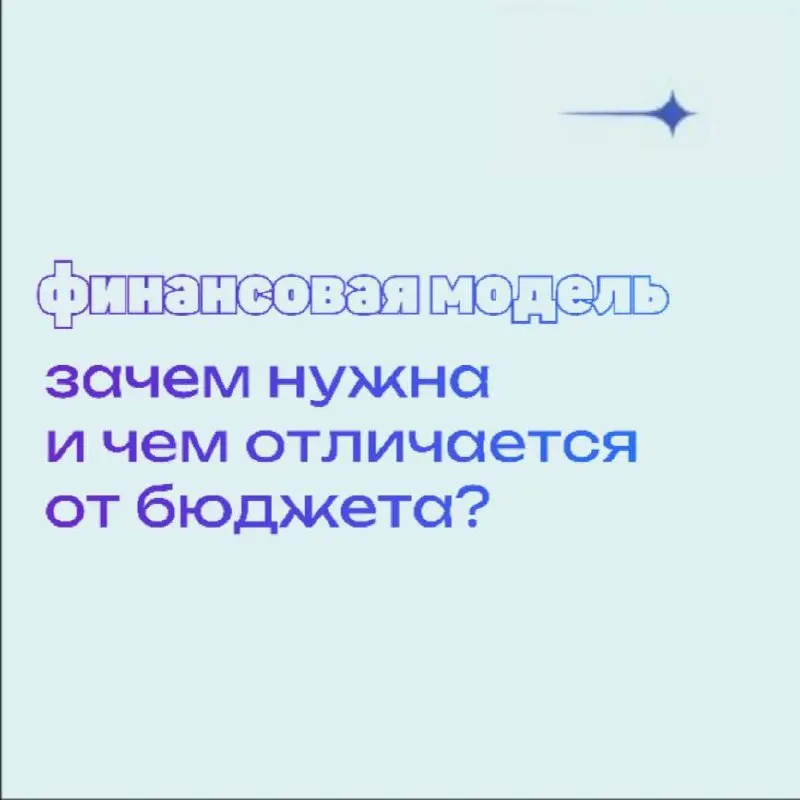 финансовая модель

зачем нужна
и чем отличается
от бюджета?